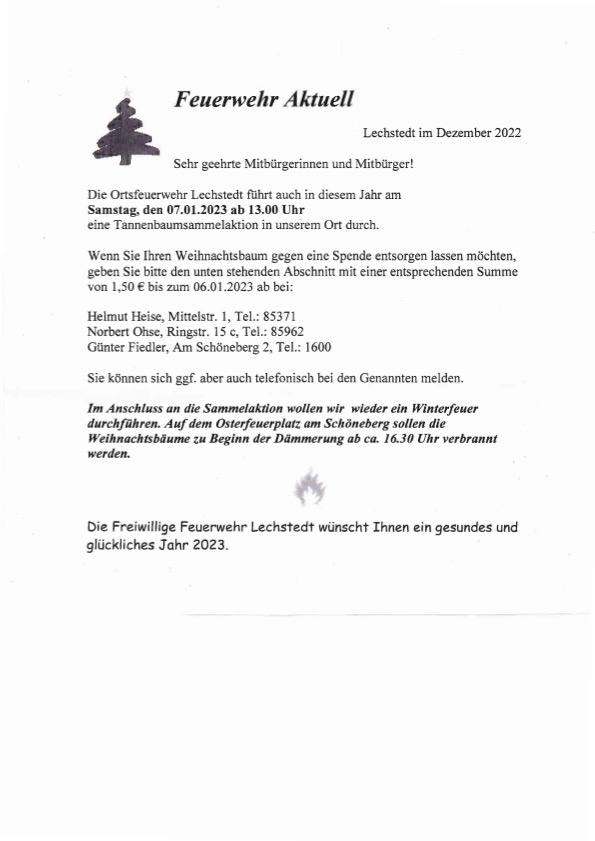 Feuerwehr Aktuell

Lechstedt im Dezember 2022

Sehr geehrte Mitbürgerinnen und Mitbürger!

Die Ortsfeuerwehr Lechstedt führt auch in diesem Jahr am
Samstag, den 07.01.2023 ab 13.00 Uhr
eine Tannenbaumsammelaktion in unserem Ort durch.

Wenn Sie Ihren Weihnachtsbaum gegen eine Spende entsorgen lassen möchten, geben Sie bitte den unten stehenden Abschnitt mit einer entsprechenden Summe von 1,50 € bis zum 06.01.2023 ab bei:

Helmut Heise, Mittelstr. 1, Tel.: 85371
Norbert Ohse, Ringstr. 15 c, Tel.: 85962
Günter Fiedler, Am Schöneberg 2, Tel.: 1600

Sie können sich ggf. aber auch telefonisch bei den Genannten melden.

Im Anschluss an die Sammelaktion wollen wir wieder ein Winterfeuer durchführen. Auf dem Osterfeuerplatz am Schöneberg sollen die Weihnachtsbäume zu Beginn der Dämmerung ab ca. 16.30 Uhr verbrannt werden.

Die Freiwillige Feuerwehr Lechstedt wünscht Ihnen ein gesundes und glückliches Jahr 2023.